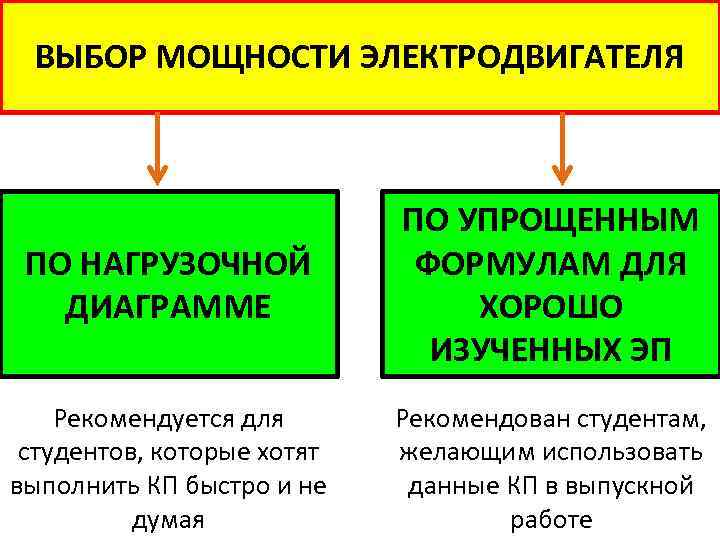 ВЫБОР МОЩНОСТИ ЭЛЕКТРОДВИГАТЕЛЯ

ПО НАГРУЗОЧНОЙ ДИАГРАММЕ

Рекомендуется для студентов, которые хотят выполнить КП быстро и не думая

ПО УПРОЩЕННЫМ ФОРМУЛАМ ДЛЯ ХОРОШО ИЗУЧЕННЫХ ЭП

Рекомендован студентам, желающим использовать данные КП в выпускной работе